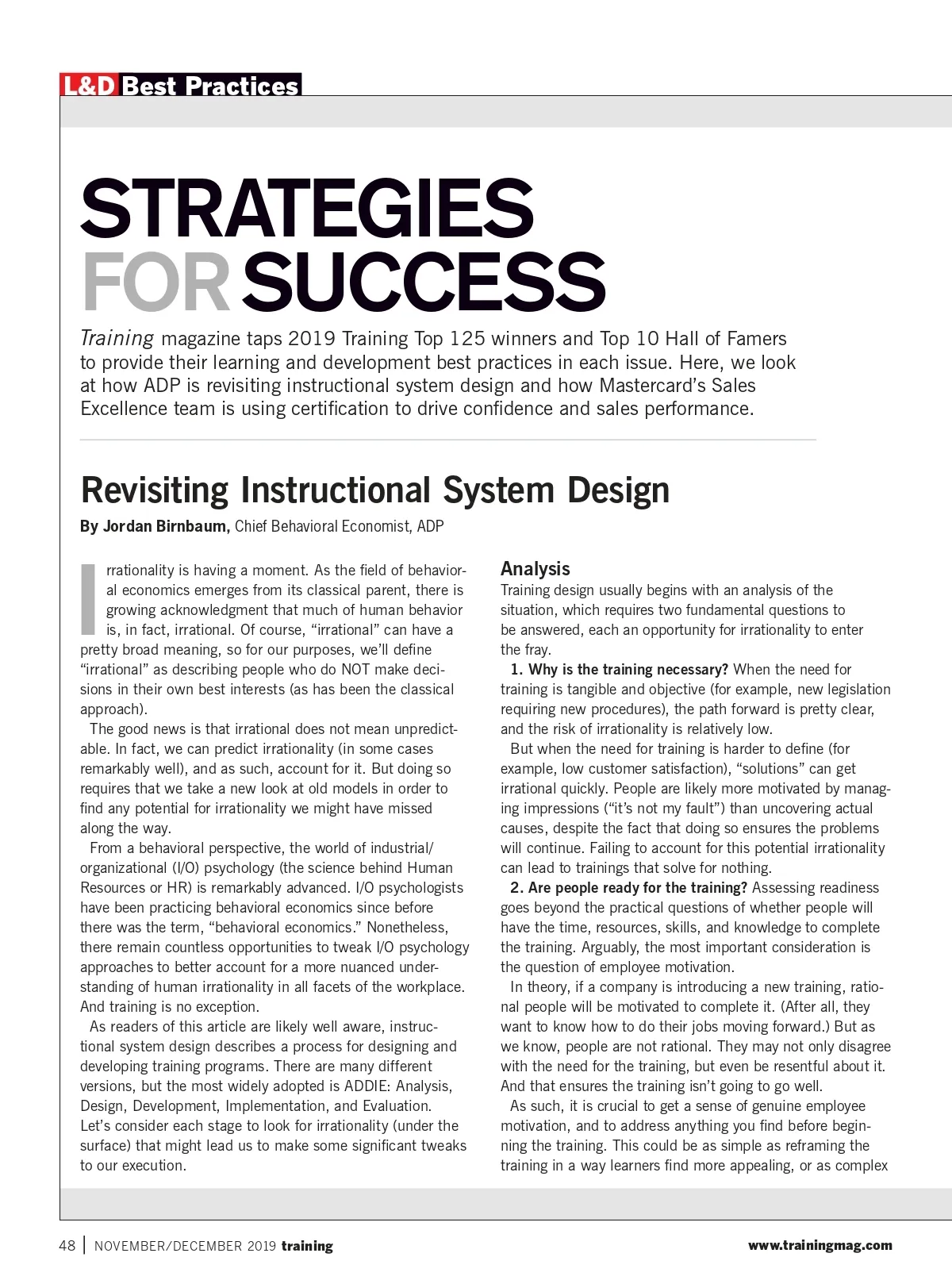 L&D Best Practices

STRATEGIES FOR SUCCESS

Training magazine taps 2019 Training Top 125 winners and Top 10 Hall of Famers to provide their learning and development best practices in each issue. Here, we look at how ADP is revisiting instructional system design and how Mastercard's Sales Excellence team is using certification to drive confidence and sales performance.

Revisiting Instructional System Design

By Jordan Birnbaum, Chief Behavioral Economist, ADP

Irrationality is having a moment. As the field of behavioral economics emerges from its classical parent, there is growing acknowledgment that much of human behavior is, in fact, irrational. Of course, "irrational" can have a pretty broad meaning, so for our purposes, we'll define "irrational" as describing people who do NOT make decisions in their own best interests (as has been the classical approach).

The good news is that irrational does not mean unpredictable. In fact, we can predict irrationality (in some cases remarkably well), and as such, account for it. But doing so requires that we take a new look at old models in order to find any potential for irrationality we might have missed along the way.

From a behavioral perspective, the world of industrial/organizational (I/O) psychology (the science behind Human Resources or HR) is remarkably advanced. I/O psychologists have been practicing behavioral economics since before there was the term, "behavioral economics." Nonetheless, there remain countless opportunities to tweak I/O psychology approaches to better account for a more nuanced understanding of human irrationality in all facets of the workplace. And training is no exception.

As readers of this article are likely well aware, instructional system design describes a process for designing and developing training programs. There are many different versions, but the most widely adopted is ADDIE: Analysis, Design, Development, Implementation, and Evaluation. Let's consider each stage to look for irrationality (under the surface) that might lead us to make some significant tweaks to our execution.

Analysis
Training design usually begins with an analysis of the situation, which requires two fundamental questions to be answered, each an opportunity for irrationality to enter the fray.

1. Why is the training necessary? When the need for training is tangible and objective (for example, new legislation requiring new procedures), the path forward is pretty clear, and the risk of irrationality is relatively low.

But when the need for training is harder to define (for example, low customer satisfaction), "solutions" can get irrational quickly. People are likely more motivated by managing impressions ("it's not my fault") than uncovering actual causes, despite the fact that doing so ensures the problems will continue. Failing to account for this potential irrationality can lead to trainings that solve for nothing.

2. Are people ready for the training? Assessing readiness goes beyond the practical questions of whether people will have the time, resources, skills, and knowledge to complete the training. Arguably, the most important consideration is the question of employee motivation.

In theory, if a company is introducing a new training, rational people will be motivated to complete it. (After all, they want to know how to do their jobs moving forward.) But as we know, people are not rational. They may not only disagree with the need for the training, but even be resentful about it. And that ensures the training isn't going to go well.

As such, it is crucial to get a sense of genuine employee motivation, and to address anything you find before beginning the training. This could be as simple as reframing the training in a way learners find more appealing, or as complex

48 | NOVEMBER/DECEMBER 2019 training www.trainingmag.com